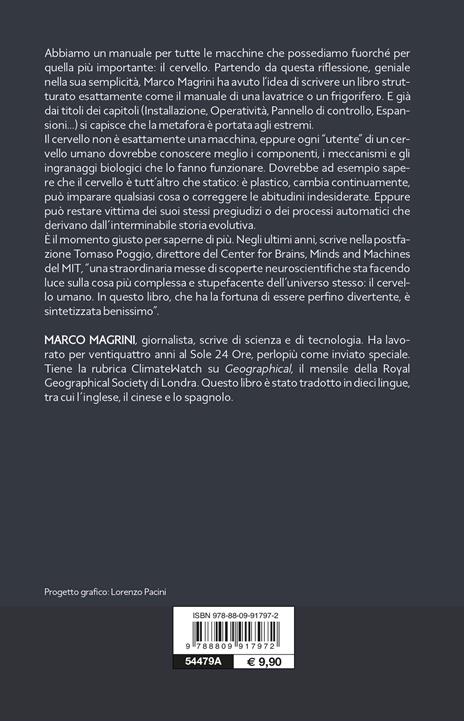 Abbiamo un manuale per tutte le macchine che possediamo fuorché per quella più importante: il cervello. Partendo da questa riflessione, geniale nella sua semplicità, Marco Magrini ha avuto l'idea di scrivere un libro strutturato esattamente come il manuale di una lavatrice o un frigorifero. E già dai titoli dei capitoli (Installazione, Operatività, Pannello di controllo, Espansioni...) si capisce che la metafora è portata agli estremi.
Il cervello non è esattamente una macchina, eppure ogni "utente" di un cervello umano dovrebbe conoscere meglio i componenti, i meccanismi e gli ingranaggi biologici che lo fanno funzionare. Dovrebbe ad esempio sapere che il cervello è tutt'altro che statico: è plastico, cambia continuamente, può imparare qualsiasi cosa o correggere le abitudini indesiderate. Eppure può restare vittima dei suoi stessi pregiudizi o dei processi automatici che derivano dall'interminabile storia evolutiva.
È il momento giusto per saperne di più. Negli ultimi anni, scrive nella postfazione Tomaso Poggio, direttore del Center for Brains, Minds and Machines del MIT, "una straordinaria messe di scoperte neuroscientifiche sta facendo luce sulla cosa più complessa e stupefacente dell'universo stesso: il cervello umano. In questo libro, che ha la fortuna di essere perfino divertente, è sintetizzata benissimo".

MARCO MAGRINI, giornalista, scrive di scienza e di tecnologia. Ha lavorato per ventiquattro anni al Sole 24 Ore, perlopiù come inviato speciale. Tiene la rubrica ClimateWatch su Geographical, il mensile della Royal Geographical Society di Londra. Questo libro è stato tradotto in dieci lingue, tra cui l'inglese, il cinese e lo spagnolo.

Progetto grafico: Lorenzo Pacini

ISBN 978-88-09-91797-2
9 788809 917972
54479A € 9,90